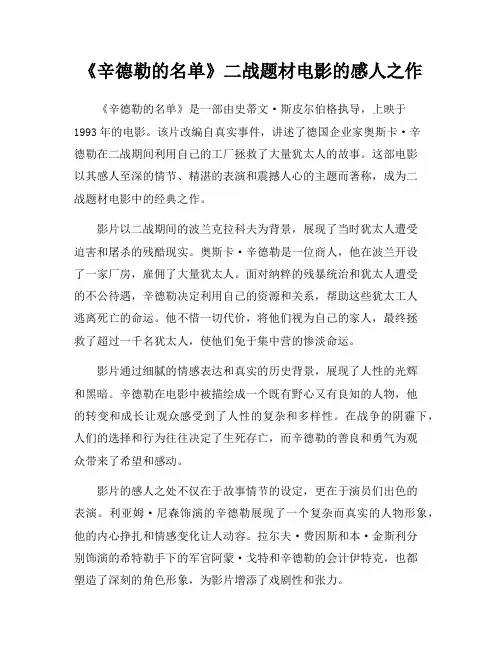 《辛德勒的名单》二战题材电影的感人之作

《辛德勒的名单》是一部由史蒂文·斯皮尔伯格执导，上映于1993年的电影。该片改编自真实事件，讲述了德国企业家奥斯卡·辛德勒在二战期间利用自己的工厂拯救了大量犹太人的故事。这部电影以其感人至深的情节、精湛的表演和震撼人心的主题而著称，成为二战题材电影中的经典之作。

影片以二战期间的波兰克拉科夫为背景，展现了当时犹太人遭受迫害和屠杀的残酷现实。奥斯卡·辛德勒是一位商人，他在波兰开设了一家厂房，雇佣了大量犹太人。面对纳粹的残暴统治和犹太人遭受的不公待遇，辛德勒决定利用自己的资源和关系，帮助这些犹太工人逃离死亡的命运。他不惜一切代价，将他们视为自己的家人，最终拯救了超过一千名犹太人，使他们免于集中营的惨淡命运。

影片通过细腻的情感表达和真实的历史背景，展现了人性的光辉和黑暗。辛德勒在电影中被描绘成一个既有野心又有良知的人物，他的转变和成长让观众感受到了人性的复杂和多样性。在战争的阴霾下，人们的选择和行为往往决定了生死存亡，而辛德勒的善良和勇气为观众带来了希望和感动。

影片的感人之处不仅在于故事情节的设定，更在于演员们出色的表演。利亚姆·尼森饰演的辛德勒展现了一个复杂而真实的人物形象，他的内心挣扎和情感变化让人动容。拉尔夫·费因斯和本·金斯利分别饰演的希特勒手下的军官阿蒙·戈特和辛德勒的会计伊特克，也都塑造了深刻的角色形象，为影片增添了戏剧性和张力。